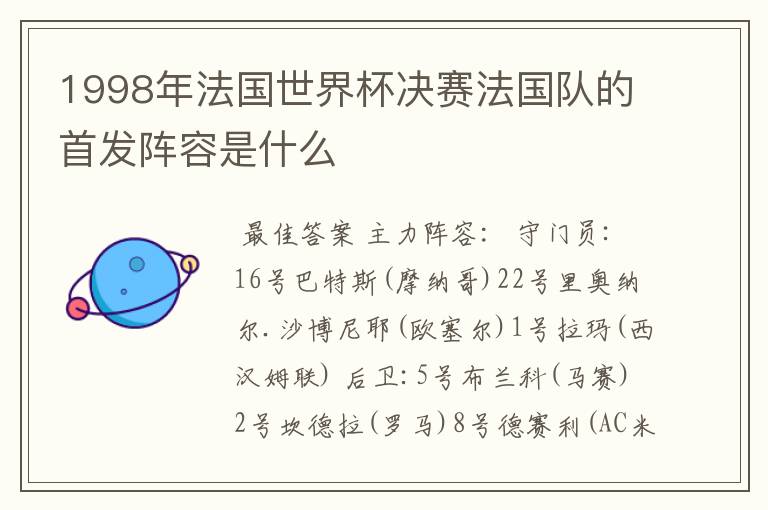 1998年法国世界杯决赛法国队的首发阵容是什么

最佳答案 主力阵容： 守门员：16号巴特斯(摩纳哥)22号里奥纳尔.沙博尼耶(欧塞尔)1号拉玛(西汉姆联) 后卫：5号布兰科(马赛)2号坎德拉(罗马)8号德赛利(AC米